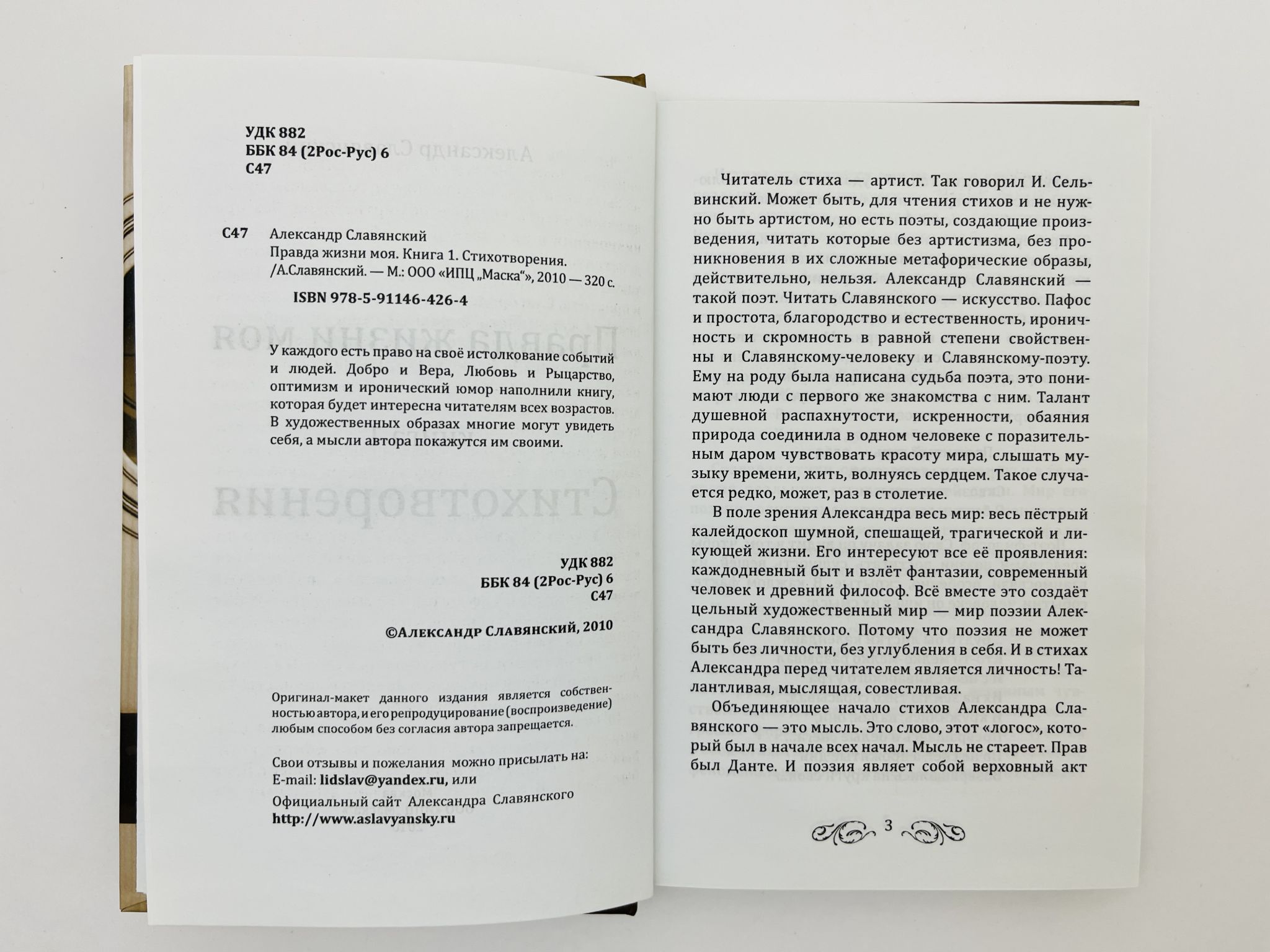 УДК 882
ББК 84 (2Рос-Рус) 6
С47

С47 Александр Славянский
Правда жизни моя. Книга 1. Стихотворения.
/А.Славянский. — М.: ООО «ИПЦ „Маска“», 2010 — 320 с.

ISBN 978-5-91146-426-4

У каждого есть право на своё истолкование событий и людей. Добро и Вера, Любовь и Рыцарство, оптимизм и иронический юмор наполнили книгу, которая будет интересна читателям всех возрастов. В художественных образах многие могут увидеть себя, а мысли автора покажутся им своими.

УДК 882
ББК 84 (2Рос-Рус) 6
С47

©Александр Славянский, 2010

Оригинал-макет данного издания является собственностью автора, и его репродуцирование (воспроизведение) любым способом без согласия автора запрещается.

Свои отзывы и пожелания можно присылать на:
E-mail: lidslav@yandex.ru, или
Официальный сайт Александра Славянского
http://www.aslavyansky.ru

Читатель стиха — артист. Так говорил И. Сельвинский. Может быть, для чтения стихов и не нужно быть артистом, но есть поэты, создающие произведения, читать которые без артистизма, без проникновения в их сложные метафорические образы, действительно, нельзя. Александр Славянский — такой поэт. Читать Славянского — искусство. Пафос и простота, благородство и естественность, ироничность и скромность в равной степени свойственны и Славянскому-человеку и Славянскому-поэту. Ему на роду была написана судьба поэта, это понимают люди с первого же знакомства с ним. Талант душевной распахнутости, искренности, обаяния природа соединила в одном человеке с поразительным даром чувствовать красоту мира, слышать музыку времени, жить, волнуясь сердцем. Такое случается редко, может, раз в столетие.

В поле зрения Александра весь мир: весь пёстрый калейдоскоп шумной, спешащей, трагической и ликующей жизни. Его интересуют все её проявления: каждодневный быт и взлёт фантазии, современный человек и древний философ. Всё вместе это создаёт цельный художественный мир — мир поэзии Александра Славянского. Потому что поэзия не может быть без личности, без углубления в себя. И в стихах Александра перед читателем является личность! Талантливая, мыслящая, совестливая.

Объединяющее начало стихов Александра Славянского — это мысль. Это слово, этот «логос», который был в начале всех начал. Мысль не стареет. Прав был Данте. И поэзия являет собой верховный акт

3